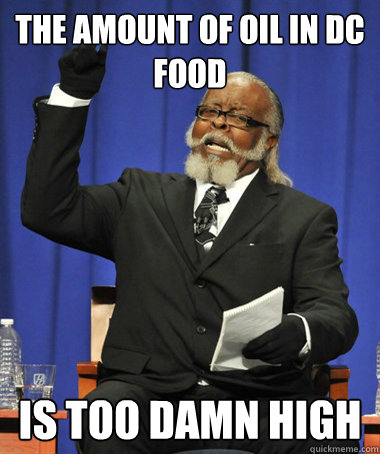 THE AMOUNT OF OIL IN DC FOOD

IS TOO DAMN HIGH

quickmeme.com